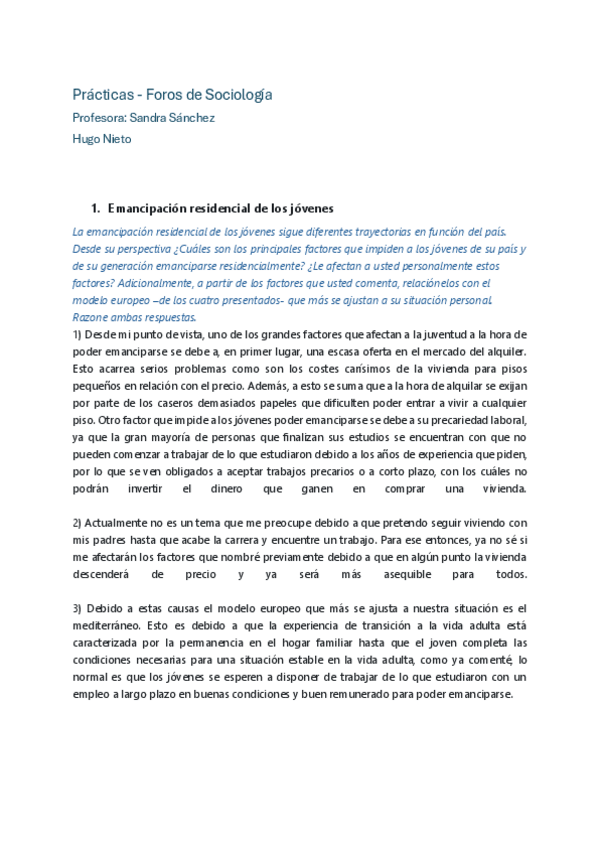 Prácticas - Foros de Sociología

Profesora: Sandra Sánchez

Hugo Nieto

1. Emancipación residencial de los jóvenes

La emancipación residencial de los jóvenes sigue diferentes trayectorias en función del país. Desde su perspectiva ¿Cuáles son los principales factores que impiden a los jóvenes de su país y de su generación emanciparse residencialmente? ¿Le afectan a usted personalmente estos factores? Adicionalmente, a partir de los factores que usted comenta, relaciónelos con el modelo europeo –de los cuatro presentados- que más se ajustan a su situación personal. Razone ambas respuestas.

1) Desde mi punto de vista, uno de los grandes factores que afectan a la juventud a la hora de poder emanciparse se debe a, en primer lugar, una escasa oferta en el mercado del alquiler. Esto acarrea serios problemas como son los costes carísimos de la vivienda para pisos pequeños en relación con el precio. Además, a esto se suma que a la hora de alquilar se exijan por parte de los caseros demasiados papeles que dificulten poder entrar a vivir a cualquier piso. Otro factor que impide a los jóvenes poder emanciparse se debe a su precariedad laboral, ya que la gran mayoría de personas que finalizan sus estudios se encuentran con que no pueden comenzar a trabajar de lo que estudiaron debido a los años de experiencia que piden, por lo que se ven obligados a aceptar trabajos precarios o a corto plazo, con los cuáles no podrán invertir el dinero que ganen en comprar una vivienda.

2) Actualmente no es un tema que me preocupe debido a que pretendo seguir viviendo con mis padres hasta que acabe la carrera y encuentre un trabajo. Para ese entonces, ya no sé si me afectarán los factores que nombré previamente debido a que en algún punto la vivienda descenderá de precio y ya será más asequible para todos.

3) Debido a estas causas el modelo europeo que más se ajusta a nuestra situación es el mediterráneo. Esto es debido a que la experiencia de transición a la vida adulta está caracterizada por la permanencia en el hogar familiar hasta que el joven completa las condiciones necesarias para una situación estable en la vida adulta, como ya comenté, lo normal es que los jóvenes se esperen a disponer de trabajar de lo que estudiaron con un empleo a largo plazo en buenas condiciones y buen remunerado para poder emanciparse.